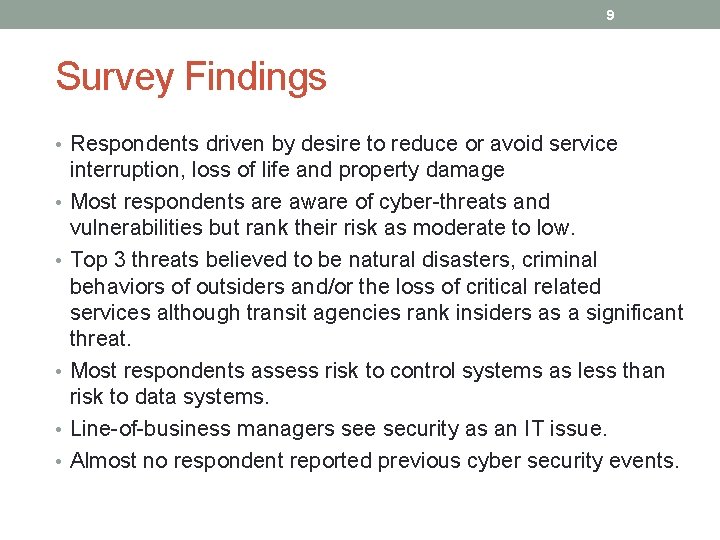 9

Survey Findings

• Respondents driven by desire to reduce or avoid service interruption, loss of life and property damage
• Most respondents are aware of cyber-threats and vulnerabilities but rank their risk as moderate to low.
• Top 3 threats believed to be natural disasters, criminal behaviors of outsiders and/or the loss of critical related services although transit agencies rank insiders as a significant threat.
• Most respondents assess risk to control systems as less than risk to data systems.
• Line-of-business managers see security as an IT issue.
• Almost no respondent reported previous cyber security events.